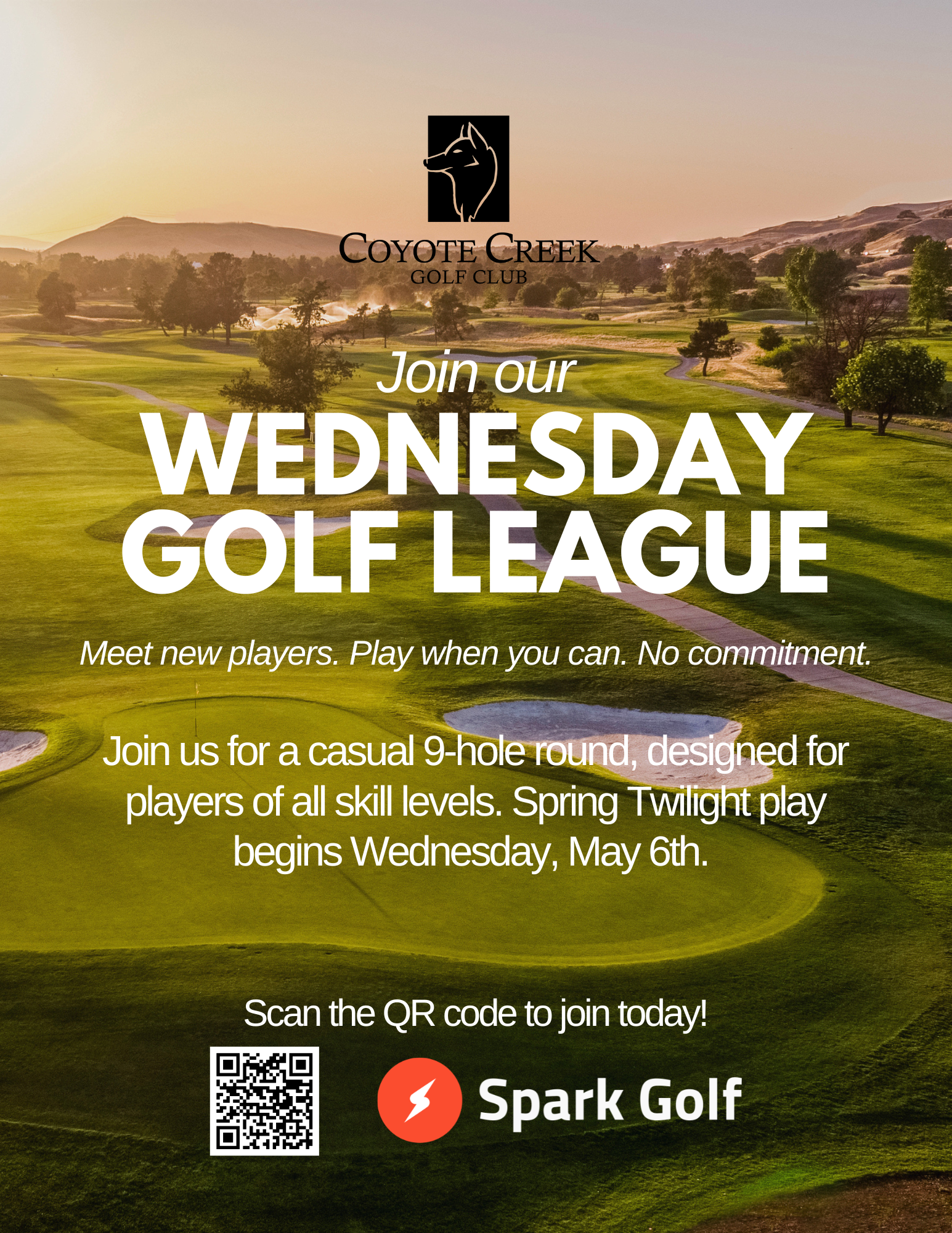 COYOTE CREEK
GOLF CLUB

Join our
WEDNESDAY
GOLF LEAGUE

Meet new players. Play when you can. No commitment.

Join us for a casual 9-hole round, designed for players of all skill levels. Spring Twilight play begins Wednesday, May 6th.

Scan the QR code to join today!

Spark Golf